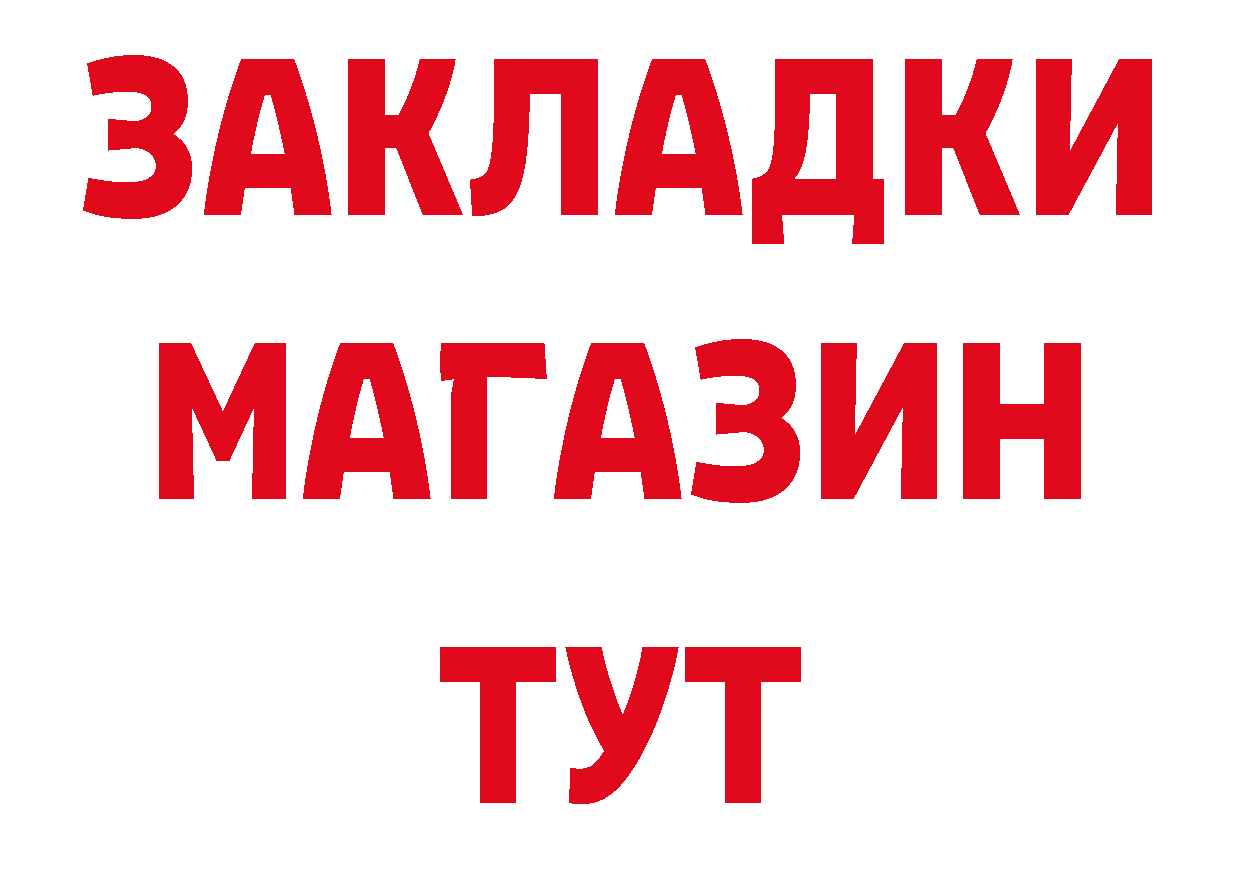 ЗАКЛАДКИ
МАГАЗИН
ТУТ